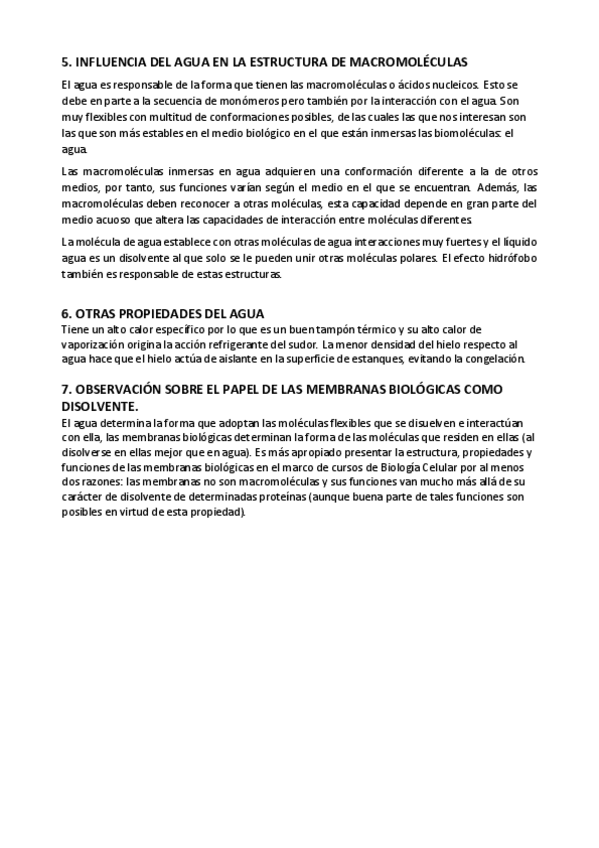 5. INFLUENCIA DEL AGUA EN LA ESTRUCTURA DE MACROMOLÉCULAS

El agua es responsable de la forma que tienen las macromoléculas o ácidos nucleicos. Esto se debe en parte a la secuencia de monómeros pero también por la interacción con el agua. Son muy flexibles con multitud de conformaciones posibles, de las cuales las que nos interesan son las que son más estables en el medio biológico en el que están inmersas las biomoléculas: el agua.

Las macromoléculas inmersas en agua adquieren una conformación diferente a la de otros medios, por tanto, sus funciones varían según el medio en el que se encuentran. Además, las macromoléculas deben reconocer a otras moléculas, esta capacidad depende en gran parte del medio acuoso que altera las capacidades de interacción entre moléculas diferentes.

La molécula de agua establece con otras moléculas de agua interacciones muy fuertes y el líquido agua es un disolvente al que solo se le pueden unir otras moléculas polares. El efecto hidrófobo también es responsable de estas estructuras.

6. OTRAS PROPIEDADES DEL AGUA
Tiene un alto calor específico por lo que es un buen tampón térmico y su alto calor de vaporización origina la acción refrigerante del sudor. La menor densidad del hielo respecto al agua hace que el hielo actúa de aislante en la superficie de estanques, evitando la congelación.

7. OBSERVACIÓN SOBRE EL PAPEL DE LAS MEMBRANAS BIOLÓGICAS COMO DISOLVENTE.
El agua determina la forma que adoptan las moléculas flexibles que se disuelven e interactúan con ella, las membranas biológicas determinan la forma de las moléculas que residen en ellas (al disolverse en ellas mejor que en agua). Es más apropiado presentar la estructura, propiedades y funciones de las membranas biológicas en el marco de cursos de Biología Celular por al menos dos razones: las membranas no son macromoléculas y sus funciones van mucho más allá de su carácter de disolvente de determinadas proteínas (aunque buena parte de tales funciones son posibles en virtud de esta propiedad).